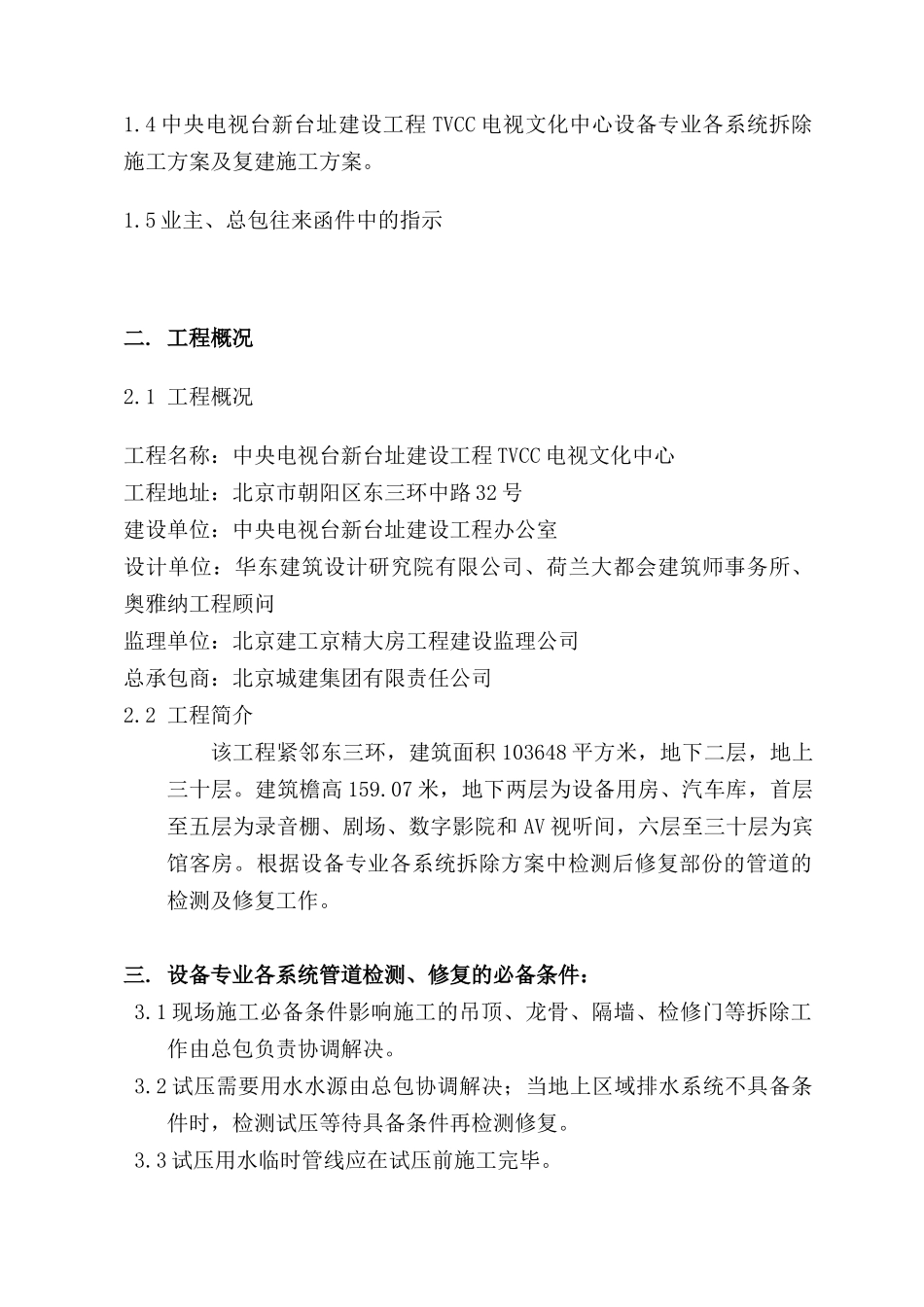 1.4 中央电视台新台址建设工程 TVCC 电视文化中心设备专业各系统拆除施工方案及复建施工方案。

1.5 业主、总包往来函件中的指示

二. 工程概况

2.1 工程概况

工程名称：中央电视台新台址建设工程 TVCC 电视文化中心
工程地址：北京市朝阳区东三环中路 32 号
建设单位：中央电视台新台址建设工程办公室
设计单位：华东建筑设计研究院有限公司、荷兰大都会建筑师事务所、奥雅纳工程顾问
监理单位：北京建工京精大房工程建设监理公司
总承包商：北京城建集团有限责任公司
2.2 工程简介

该工程紧邻东三环，建筑面积 103648 平方米，地下二层，地上三十层。建筑檐高 159.07 米，地下两层为设备用房、汽车库，首层至五层为录音棚、剧场、数字影院和 AV 视听间，六层至三十层为宾馆客房。根据设备专业各系统拆除方案中检测后修复部份的管道的检测及修复工作。

三. 设备专业各系统管道检测、修复的必备条件：

3.1 现场施工必备条件影响施工的吊顶、龙骨、隔墙、检修门等拆除工作由总包负责协调解决。

3.2 试压需要用水水源由总包协调解决；当地上区域排水系统不具备条件时，检测试压等待具备条件再检测修复。

3.3 试压用水临时管线应在试压前施工完毕。